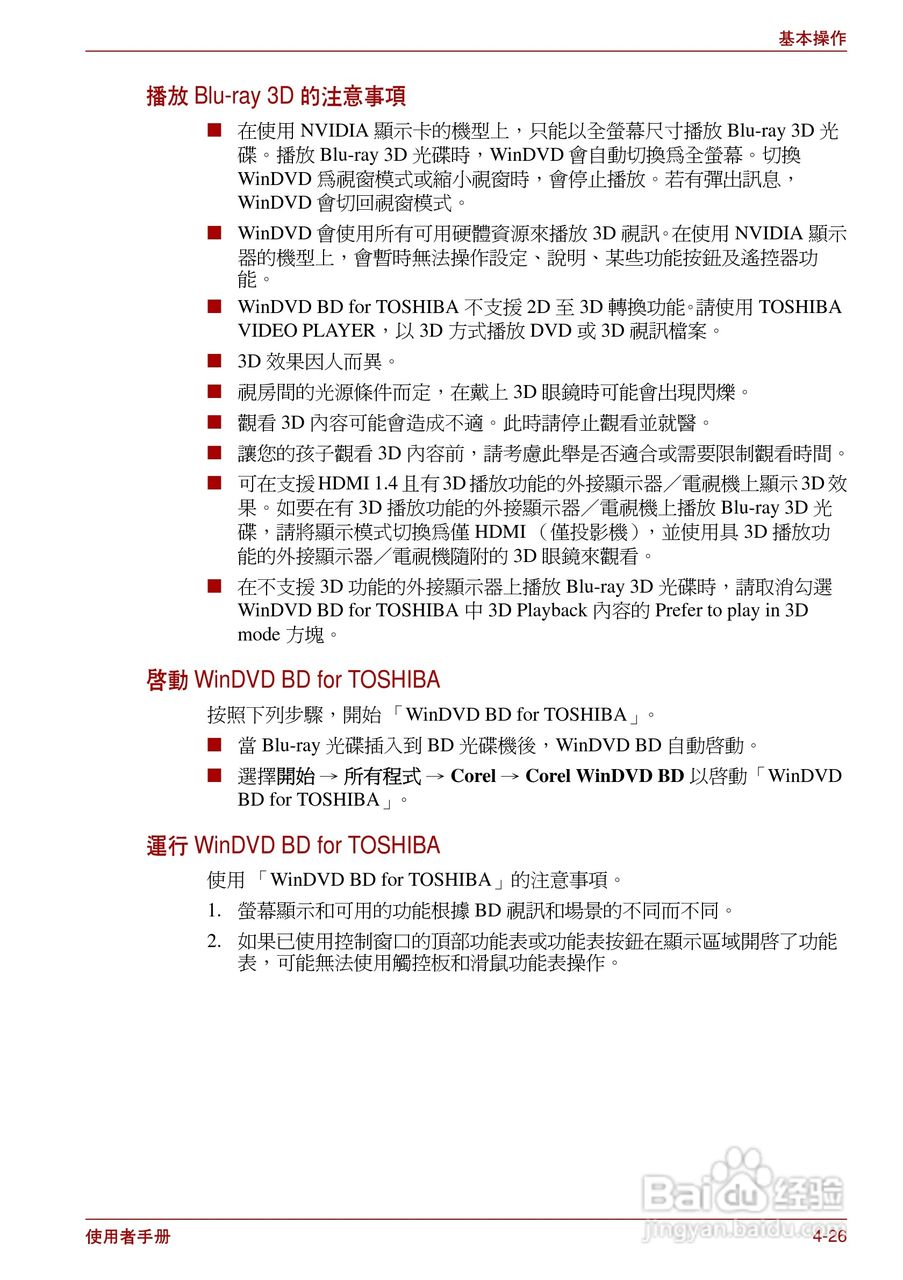 基本操作

播放 Blu-ray 3D 的注意事項

■ 在使用 NVIDIA 顯示卡的機型上，只能以全螢幕尺寸播放 Blu-ray 3D 光碟。播放 Blu-ray 3D 光碟時，WinDVD 會自動切換爲全螢幕。切換 WinDVD 爲視窗模式或縮小視窗時，會停止播放。若有彈出訊息，WinDVD 會切回視窗模式。

■ WinDVD 會使用所有可用硬體資源來播放 3D 視訊。在使用 NVIDIA 顯示器的機型上，會暫時無法操作設定、說明、某些功能按鈕及遙控器功能。

■ WinDVD BD for TOSHIBA 不支援 2D 至 3D 轉換功能。請使用 TOSHIBA VIDEO PLAYER，以 3D 方式播放 DVD 或 3D 視訊檔案。

■ 3D 效果因人而異。

■ 視房間的光源條件而定，在戴上 3D 眼鏡時可能會出現閃爍。

■ 觀看 3D 內容可能會造成不適。此時請停止觀看並就醫。

■ 讓您的孩子觀看 3D 內容前，請考慮此舉是否適合或需要限制觀看時間。

■ 可在支援 HDMI 1.4 且有 3D 播放功能的外接顯示器／電視機上顯示 3D 效果。如要在有 3D 播放功能的外接顯示器／電視機上播放 Blu-ray 3D 光碟，請將顯示模式切換爲僅 HDMI （僅投影機），並使用具 3D 播放功能的外接顯示器／電視機隨附的 3D 眼鏡來觀看。

■ 在不支援 3D 功能的外接顯示器上播放 Blu-ray 3D 光碟時，請取消勾選 WinDVD BD for TOSHIBA 中 3D Playback 內容的 Prefer to play in 3D mode 方塊。

啓動 WinDVD BD for TOSHIBA

按照下列步驟，開始 「WinDVD BD for TOSHIBA」。

■ 當 Blu-ray 光碟插入到 BD 光碟機後，WinDVD BD 自動啓動。

■ 選擇開始 → 所有程式 → Corel → Corel WinDVD BD 以啓動「WinDVD BD for TOSHIBA」。

運行 WinDVD BD for TOSHIBA

使用 「WinDVD BD for TOSHIBA」的注意事項。

1. 螢幕顯示和可用的功能根據 BD 視訊和場景的不同而不同。

2. 如果已使用控制窗口的頂部功能表或功能表按鈕在顯示區域開啓了功能表，可能無法使用觸控板和滑鼠功能表操作。

Baidu 经验
jingyan.baidu.com

使用者手册

4-26